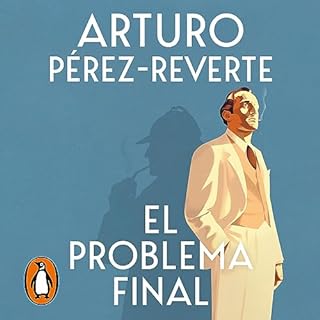 ARTURO
PÉREZ-REVERTE

EL
PROBLEMA
FINAL